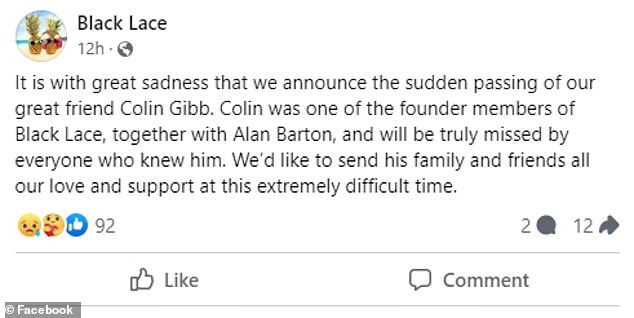 Black Lace
12h ·

It is with great sadness that we announce the sudden passing of our great friend Colin Gibb. Colin was one of the founder members of Black Lace, together with Alan Barton, and will be truly missed by everyone who knew him. We'd like to send his family and friends all our love and support at this extremely difficult time.

92

2 12

Like

Comment

© Facebook